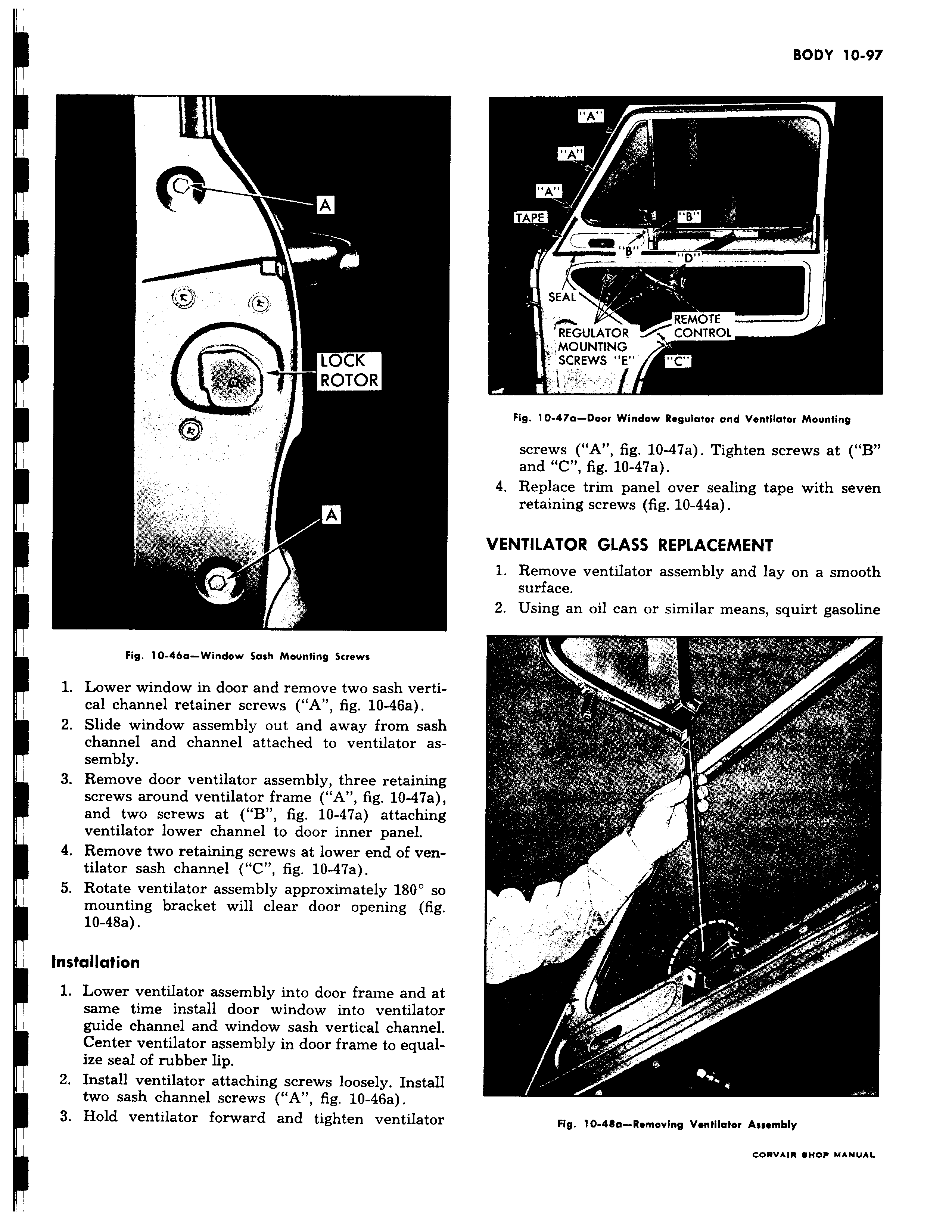 BODY 10-97

A

LOCK ROTOR

A

Fig. 10-46a—Window Sash Mounting Screws

1. Lower window in door and remove two sash vertical channel retainer screws ("A", fig. 10-46a).
2. Slide window assembly out and away from sash channel and channel attached to ventilator assembly.
3. Remove door ventilator assembly, three retaining screws around ventilator frame ("A", fig. 10-47a), and two screws at ("B", fig. 10-47a) attaching ventilator lower channel to door inner panel.
4. Remove two retaining screws at lower end of ventilator sash channel ("C", fig. 10-47a).
5. Rotate ventilator assembly approximately 180° so mounting bracket will clear door opening (fig. 10-48a).

Installation

1. Lower ventilator assembly into door frame and at same time install door window into ventilator guide channel and window sash vertical channel. Center ventilator assembly in door frame to equalize seal of rubber lip.
2. Install ventilator attaching screws loosely. Install two sash channel screws ("A", fig. 10-46a).
3. Hold ventilator forward and tighten ventilator

"A"

"A"

"A"

TAPE

"B"

"B"

"D"

SEAL

REGULATOR MOUNTING SCREWS "E"

REMOTE CONTROL

"C"

Fig. 10-47a—Door Window Regulator and Ventilator Mounting

screws ("A", fig. 10-47a). Tighten screws at ("B" and "C", fig. 10-47a).
4. Replace trim panel over sealing tape with seven retaining screws (fig. 10-44a).

VENTILATOR GLASS REPLACEMENT

1. Remove ventilator assembly and lay on a smooth surface.
2. Using an oil can or similar means, squirt gasoline

Fig. 10-48a—Removing Ventilator Assembly

CORVAIR SHOP MANUAL